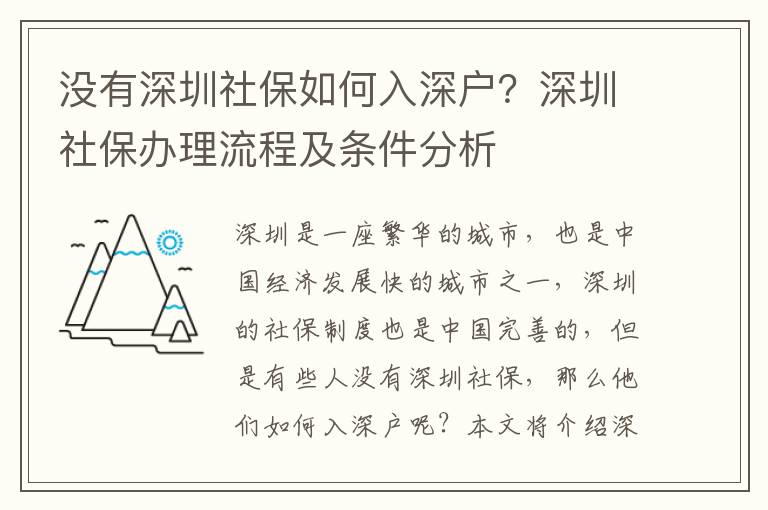 没有深圳社保如何入深户？深圳社保办理流程及条件分析

深圳是一座繁华的城市，也是中国经济发展快的城市之一，深圳的社保制度也是中国完善的，但是有些人没有深圳社保，那么他们如何入深户呢？本文将介绍深